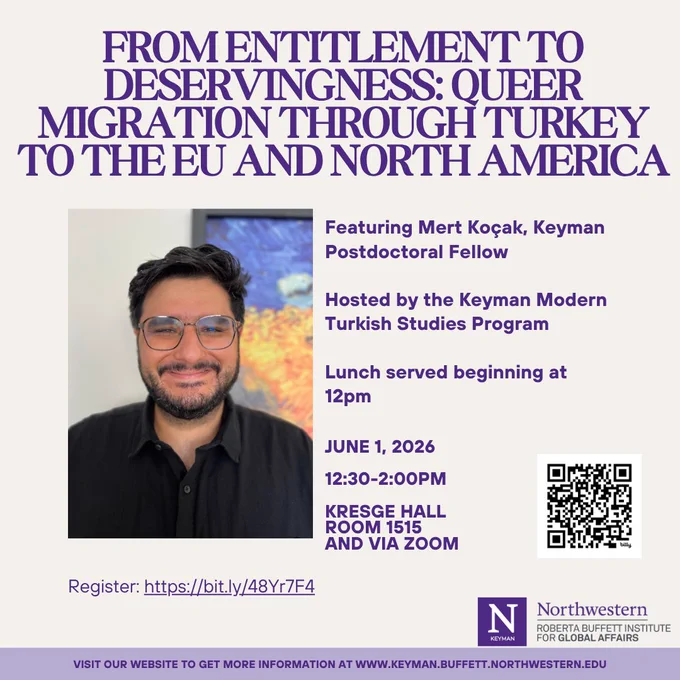 FROM ENTITLEMENT TO DESERVINGNESS: QUEER MIGRATION THROUGH TURKEY TO THE EU AND NORTH AMERICA

Featuring Mert Koçak, Keyman Postdoctoral Fellow

Hosted by the Keyman Modern Turkish Studies Program

Lunch served beginning at 12pm

JUNE 1, 2026

12:30-2:00PM

KRESGE HALL
ROOM 1515
AND VIA ZOOM

Register: https://bit.ly/48Yr7F4

N
KEYMAN
Northwestern
ROBERTA BUFFETT INSTITUTE
FOR GLOBAL AFFAIRS

VISIT OUR WEBSITE TO GET MORE INFORMATION AT WWW.KEYMAN.BUFFETT.NORTHWESTERN.EDU